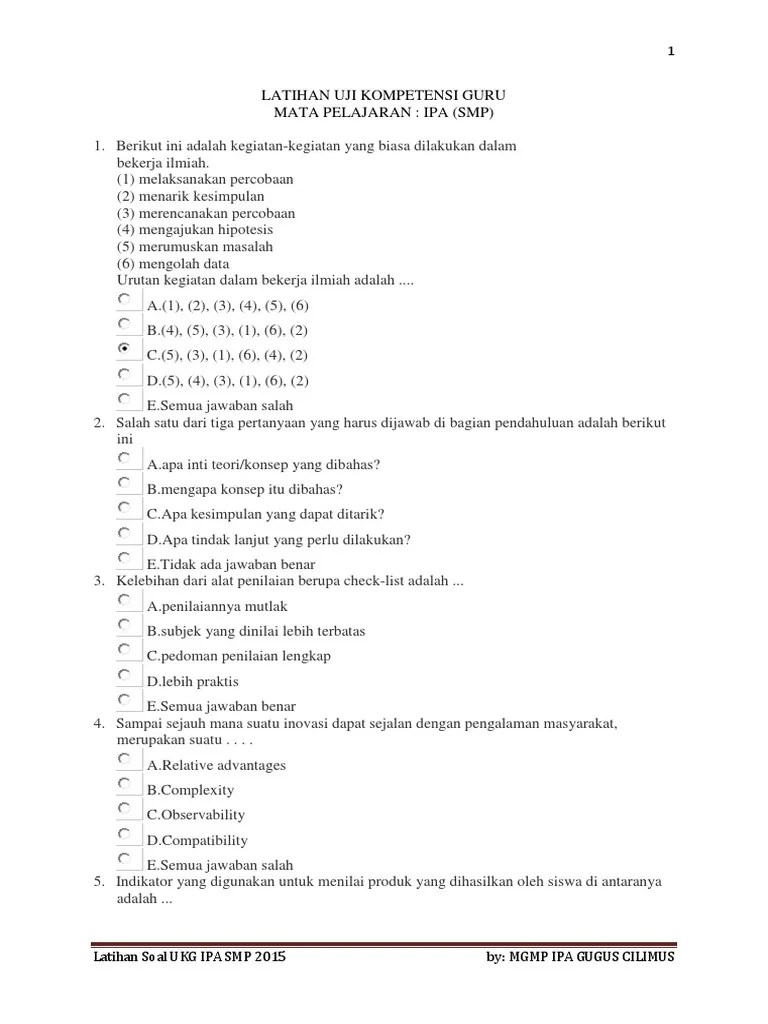 1

LATIHAN UJI KOMPETENSI GURU
MATA PELAJARAN : IPA (SMP)

1. Berikut ini adalah kegiatan-kegiatan yang biasa dilakukan dalam bekerja ilmiah.
(1) melaksanakan percobaan
(2) menarik kesimpulan
(3) merencanakan percobaan
(4) mengajukan hipotesis
(5) merumuskan masalah
(6) mengolah data
Urutan kegiatan dalam bekerja ilmiah adalah ....
A.(1), (2), (3), (4), (5), (6)
B.(4), (5), (3), (1), (6), (2)
C.(5), (3), (1), (6), (4), (2)
D.(5), (4), (3), (1), (6), (2)
E.Semua jawaban salah
2. Salah satu dari tiga pertanyaan yang harus dijawab di bagian pendahuluan adalah berikut ini
A.apa inti teori/konsep yang dibahas?
B.mengapa konsep itu dibahas?
C.Apa kesimpulan yang dapat ditarik?
D.Apa tindak lanjut yang perlu dilakukan?
E.Tidak ada jawaban benar
3. Kelebihan dari alat penilaian berupa check-list adalah ...
A.penilaiannya mutlak
B.subjek yang dinilai lebih terbatas
C.pedoman penilaian lengkap
D.lebih praktis
E.Semua jawaban benar
4. Sampai sejauh mana suatu inovasi dapat sejalan dengan pengalaman masyarakat, merupakan suatu . . . .
A.Relative advantages
B.Complexity
C.Observability
D.Compatibility
E.Semua jawaban salah
5. Indikator yang digunakan untuk menilai produk yang dihasilkan oleh siswa di antaranya adalah ...

Latihan Soal UKG IPA SMP 2015 by: MGMP IPA GUGUS CILIMUS